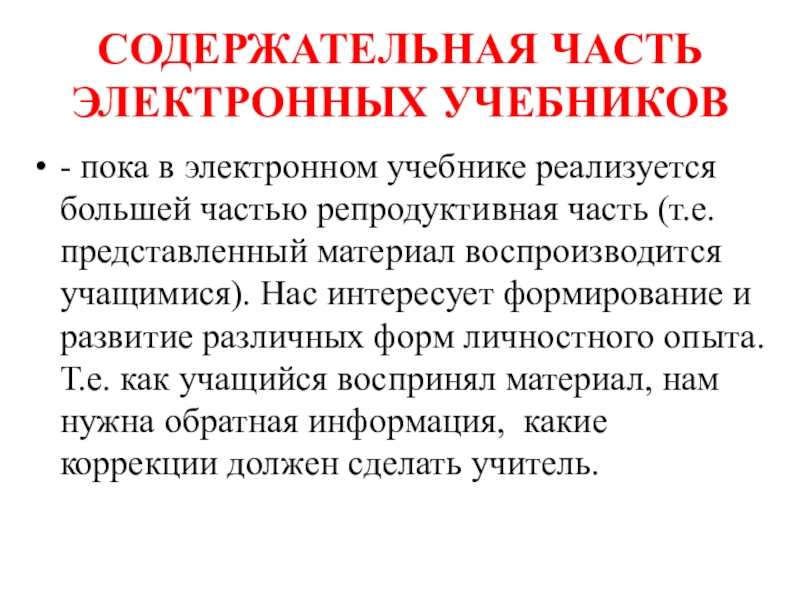 СОДЕРЖАТЕЛЬНАЯ ЧАСТЬ ЭЛЕКТРОННЫХ УЧЕБНИКОВ

• - пока в электронном учебнике реализуется большей частью репродуктивная часть (т.е. представленный материал воспроизводится учащимися). Нас интересует формирование и развитие различных форм личностного опыта. Т.е. как учащийся воспринял материал, нам нужна обратная информация, какие коррекции должен сделать учитель.